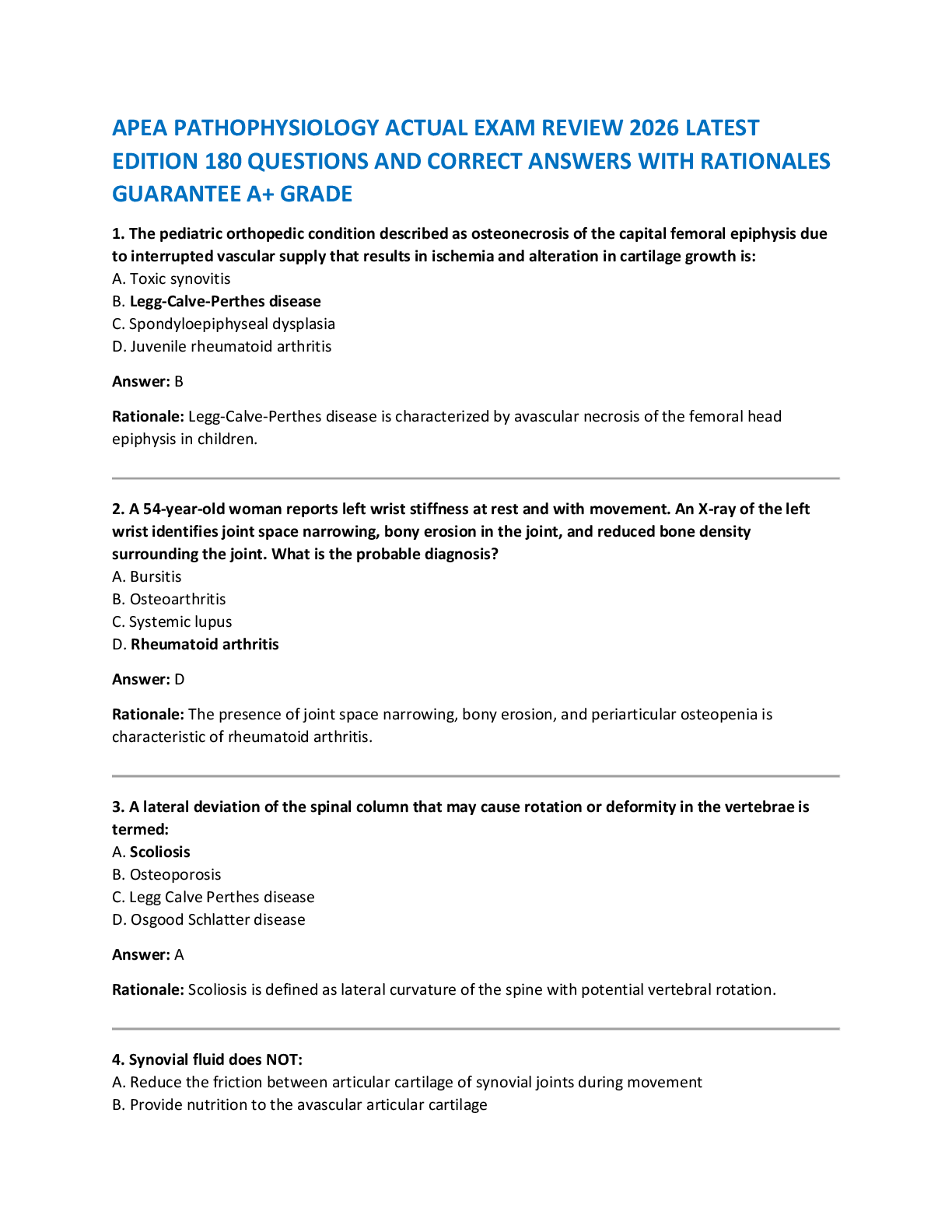 APEA PATHOPHYSIOLOGY ACTUAL EXAM REVIEW 2026 LATEST EDITION 180 QUESTIONS AND CORRECT ANSWERS WITH RATIONALES GUARANTEE A+ GRADE

1. The pediatric orthopedic condition described as osteonecrosis of the capital femoral epiphysis due to interrupted vascular supply that results in ischemia and alteration in cartilage growth is:
A. Toxic synovitis
B. Legg-Calve-Perthes disease
C. Spondyloepiphyseal dysplasia
D. Juvenile rheumatoid arthritis

Answer: B

Rationale: Legg-Calve-Perthes disease is characterized by avascular necrosis of the femoral head epiphysis in children.

2. A 54-year-old woman reports left wrist stiffness at rest and with movement. An X-ray of the left wrist identifies joint space narrowing, bony erosion in the joint, and reduced bone density surrounding the joint. What is the probable diagnosis?
A. Bursitis
B. Osteoarthritis
C. Systemic lupus
D. Rheumatoid arthritis

Answer: D

Rationale: The presence of joint space narrowing, bony erosion, and periarticular osteopenia is characteristic of rheumatoid arthritis.

3. A lateral deviation of the spinal column that may cause rotation or deformity in the vertebrae is termed:
A. Scoliosis
B. Osteoporosis
C. Legg Calve Perthes disease
D. Osgood Schlatter disease

Answer: A

Rationale: Scoliosis is defined as lateral curvature of the spine with potential vertebral rotation.

4. Synovial fluid does NOT:
A. Reduce the friction between articular cartilage of synovial joints during movement
B. Provide nutrition to the avascular articular cartilage